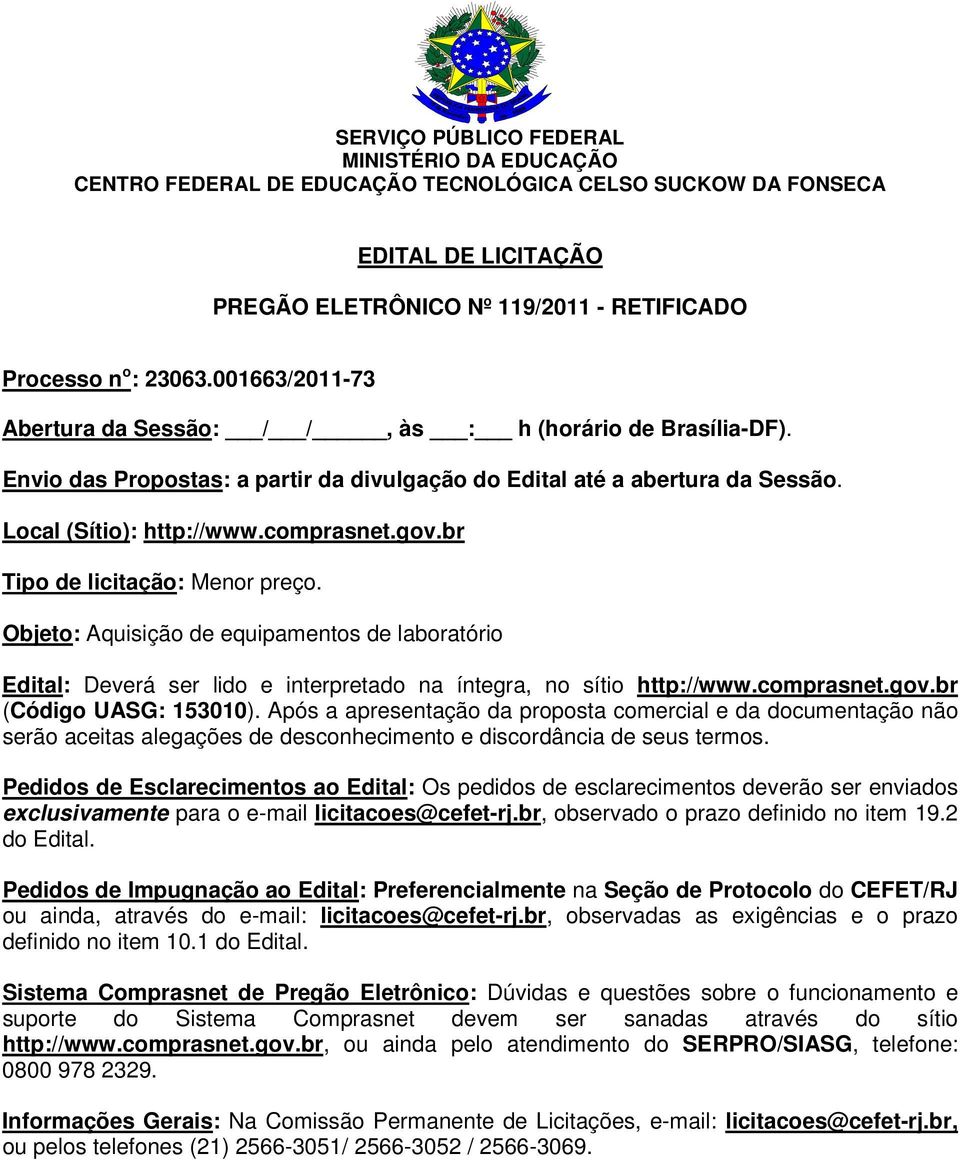 SERVIÇO PÚBLICO FEDERAL
MINISTÉRIO DA EDUCAÇÃO
CENTRO FEDERAL DE EDUCAÇÃO TECNOLÓGICA CELSO SUCKOW DA FONSECA

EDITAL DE LICITAÇÃO

PREGÃO ELETRÔNICO Nº 119/2011 - RETIFICADO

Processo nº: 23063.001663/2011-73

Abertura da Sessão: ___/___/_____, às ___:___ h (horário de Brasília-DF).

Envio das Propostas: a partir da divulgação do Edital até a abertura da Sessão.

Local (Sítio): http://www.comprasnet.gov.br

Tipo de licitação: Menor preço.

Objeto: Aquisição de equipamentos de laboratório

Edital: Deverá ser lido e interpretado na íntegra, no sítio http://www.comprasnet.gov.br (Código UASG: 153010). Após a apresentação da proposta comercial e da documentação não serão aceitas alegações de desconhecimento e discordância de seus termos.

Pedidos de Esclarecimentos ao Edital: Os pedidos de esclarecimentos deverão ser enviados exclusivamente para o e-mail licitacoes@cefet-rj.br, observado o prazo definido no item 19.2 do Edital.

Pedidos de Impugnação ao Edital: Preferencialmente na Seção de Protocolo do CEFET/RJ ou ainda, através do e-mail: licitacoes@cefet-rj.br, observadas as exigências e o prazo definido no item 10.1 do Edital.

Sistema Comprasnet de Pregão Eletrônico: Dúvidas e questões sobre o funcionamento e suporte do Sistema Comprasnet devem ser sanadas através do sítio http://www.comprasnet.gov.br, ou ainda pelo atendimento do SERPRO/SIASG, telefone: 0800 978 2329.

Informações Gerais: Na Comissão Permanente de Licitações, e-mail: licitacoes@cefet-rj.br, ou pelos telefones (21) 2566-3051/ 2566-3052 / 2566-3069.